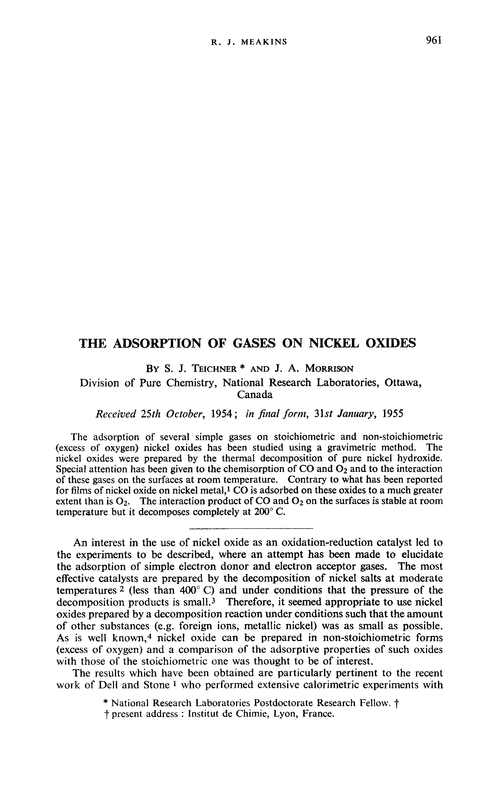 R. J. MEAKINS 961

THE ADSORPTION OF GASES ON NICKEL OXIDES

By S. J. Teichner * and J. A. Morrison

Division of Pure Chemistry, National Research Laboratories, Ottawa, Canada

Received 25th October, 1954; in final form, 31st January, 1955

The adsorption of several simple gases on stoichiometric and non-stoichiometric (excess of oxygen) nickel oxides has been studied using a gravimetric method. The nickel oxides were prepared by the thermal decomposition of pure nickel hydroxide. Special attention has been given to the chemisorption of CO and $O_2$ and to the interaction of these gases on the surfaces at room temperature. Contrary to what has been reported for films of nickel oxide on nickel metal,$^1$ CO is adsorbed on these oxides to a much greater extent than is $O_2$. The interaction product of CO and $O_2$ on the surfaces is stable at room temperature but it decomposes completely at 200° C.

An interest in the use of nickel oxide as an oxidation-reduction catalyst led to the experiments to be described, where an attempt has been made to elucidate the adsorption of simple electron donor and electron acceptor gases. The most effective catalysts are prepared by the decomposition of nickel salts at moderate temperatures $^2$ (less than 400° C) and under conditions that the pressure of the decomposition products is small.$^3$ Therefore, it seemed appropriate to use nickel oxides prepared by a decomposition reaction under conditions such that the amount of other substances (e.g. foreign ions, metallic nickel) was as small as possible. As is well known,$^4$ nickel oxide can be prepared in non-stoichiometric forms (excess of oxygen) and a comparison of the adsorptive properties of such oxides with those of the stoichiometric one was thought to be of interest.

The results which have been obtained are particularly pertinent to the recent work of Dell and Stone $^1$ who performed extensive calorimetric experiments with

* National Research Laboratories Postdoctorate Research Fellow. †
† present address : Institut de Chimie, Lyon, France.